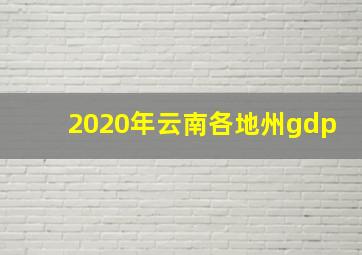 2020年云南各地州gdp